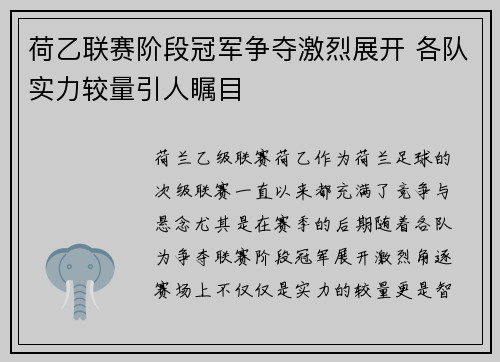 荷乙联赛阶段冠军争夺激烈展开 各队实力较量引人瞩目

荷兰乙级联赛荷乙作为荷兰足球的次级联赛一直以来都充满了竞争与悬念尤其是在赛季的后期随着各队为争夺联赛阶段冠军展开激烈角逐赛场上不仅仅是实力的较量更是智